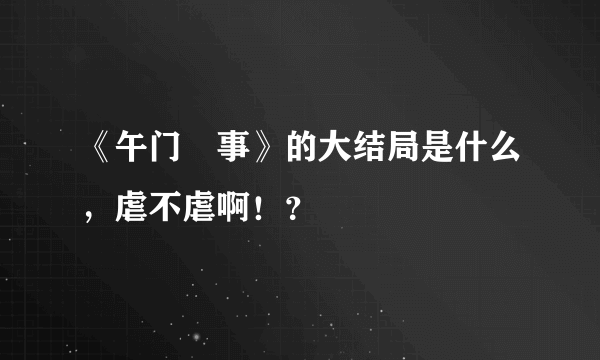 《午门　事》的大结局是什么，虐不虐啊！？